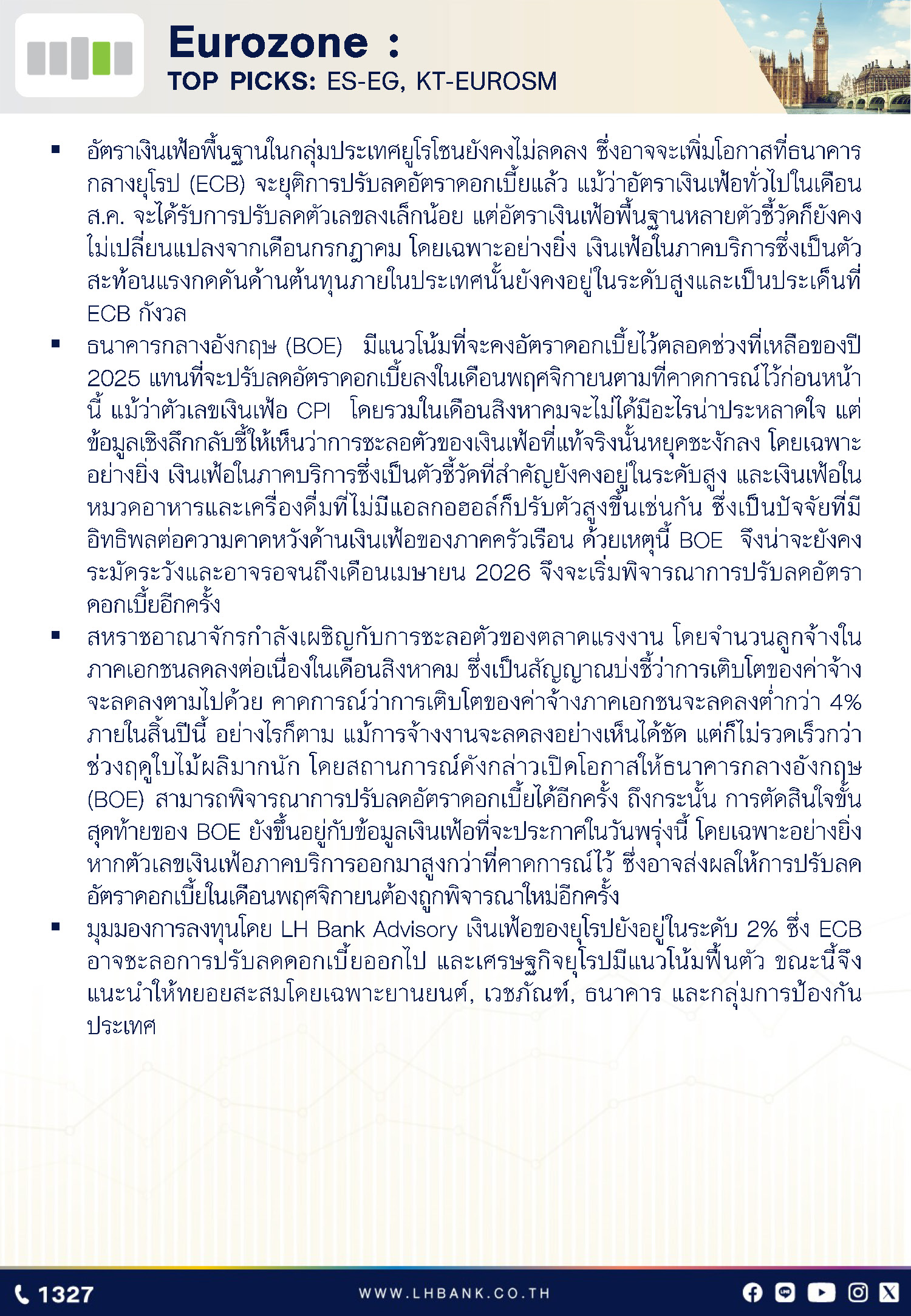 Eurozone :
TOP PICKS: ES-EG, KT-EUROSM

▪ อัตราเงินเฟ้อพื้นฐานในกลุ่มประเทศยูโรโซนยังคงไม่ลดลง ซึ่งอาจจะเพิ่มโอกาสที่ธนาคารกลางยุโรป (ECB) จะยุติการปรับลดอัตราดอกเบี้ยแล้ว แม้ว่าอัตราเงินเฟ้อทั่วไปในเดือน ส.ค. จะได้รับการปรับลดตัวเลขลงเล็กน้อย แต่อัตราเงินเฟ้อพื้นฐานหลายตัวชี้วัดก็ยังคงไม่เปลี่ยนแปลงจากเดือนกรกฎาคม โดยเฉพาะอย่างยิ่ง เงินเฟ้อในภาคบริการซึ่งเป็นตัวสะท้อนแรงกดดันด้านต้นทุนภายในประเทศนั้นยังคงอยู่ในระดับสูงและเป็นประเด็นที่ ECB กังวล

▪ ธนาคารกลางอังกฤษ (BOE) มีแนวโน้มที่จะคงอัตราดอกเบี้ยไว้ตลอดช่วงที่เหลือของปี 2025 แทนที่จะปรับลดอัตราดอกเบี้ยลงในเดือนพฤศจิกายนตามที่คาดการณ์ไว้ก่อนหน้านี้ แม้ว่าตัวเลขเงินเฟ้อ CPI โดยรวมในเดือนสิงหาคมจะไม่ได้มีอะไรน่าประหลาดใจ แต่ข้อมูลเชิงลึกกลับชี้ให้เห็นว่าการชะลอตัวของเงินเฟ้อที่แท้จริงนั้นหยุดชะงักลง โดยเฉพาะอย่างยิ่ง เงินเฟ้อในภาคบริการซึ่งเป็นตัวชี้วัดที่สำคัญยังคงอยู่ในระดับสูง และเงินเฟ้อในหมวดอาหารและเครื่องดื่มที่ไม่มีแอลกอฮอล์ก็ปรับตัวสูงขึ้นเช่นกัน ซึ่งเป็นปัจจัยที่มีอิทธิพลต่อความคาดหวังด้านเงินเฟ้อของภาคครัวเรือน ด้วยเหตุนี้ BOE จึงน่าจะยังคงระมัดระวังและอาจรอจนถึงเดือนเมษายน 2026 จึงจะเริ่มพิจารณาการปรับลดอัตราดอกเบี้ยอีกครั้ง

▪ สหราชอาณาจักรกำลังเผชิญกับการชะลอตัวของตลาดแรงงาน โดยจำนวนลูกจ้างในภาคเอกชนลดลงต่อเนื่องในเดือนสิงหาคม ซึ่งเป็นสัญญาณบ่งชี้ว่าการเติบโตของค่าจ้างจะลดลงตามไปด้วย คาดการณ์ว่าการเติบโตของค่าจ้างภาคเอกชนจะลดลงต่ำกว่า 4% ภายในสิ้นปีนี้ อย่างไรก็ตาม แม้การจ้างงานจะลดลงอย่างเห็นได้ชัด แต่ก็ไม่รวดเร็วกว่าช่วงฤดูใบไม้ผลิมากนัก โดยสถานการณ์ดังกล่าวเปิดโอกาสให้ธนาคารกลางอังกฤษ (BOE) สามารถพิจารณาการปรับลดอัตราดอกเบี้ยได้อีกครั้ง ถึงกระนั้น การตัดสินใจขั้นสุดท้ายของ BOE ยังขึ้นอยู่กับข้อมูลเงินเฟ้อที่จะประกาศในวันพรุ่งนี้ โดยเฉพาะอย่างยิ่ง หากตัวเลขเงินเฟ้อภาคบริการออกมาสูงกว่าที่คาดการณ์ไว้ ซึ่งอาจส่งผลให้การปรับลดอัตราดอกเบี้ยในเดือนพฤศจิกายนต้องถูกพิจารณาใหม่อีกครั้ง

▪ มุมมองการลงทุนโดย LH Bank Advisory เงินเฟ้อของยุโรปยังอยู่ในระดับ 2% ซึ่ง ECB อาจชะลอการปรับลดดอกเบี้ยออกไป และเศรษฐกิจยุโรปมีแนวโน้มฟื้นตัว ขณะนี้จึงแนะนำให้ทยอยสะสมโดยเฉพาะยานยนต์, เวชภัณฑ์, ธนาคาร และกลุ่มการป้องกันประเทศ

1327
WWW.LHBANK.CO.TH